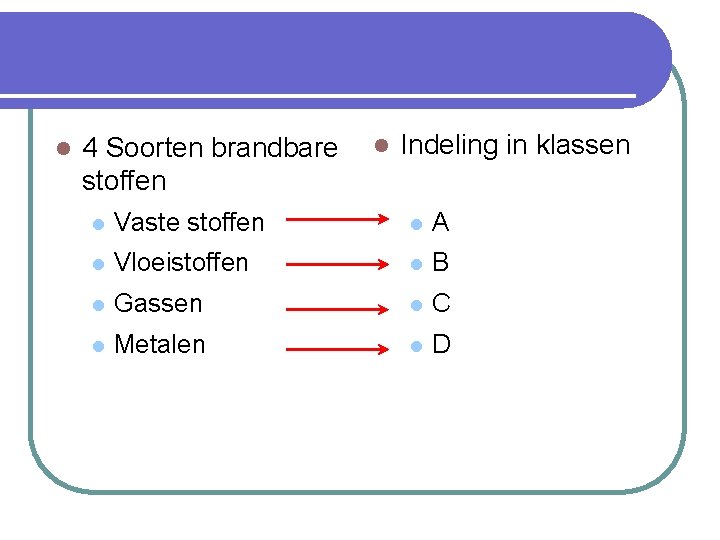 4 Soorten brandbare stoffen

Vaste stoffen
Vloeistoffen
Gassen
Metalen

Indeling in klassen

A
B
C
D